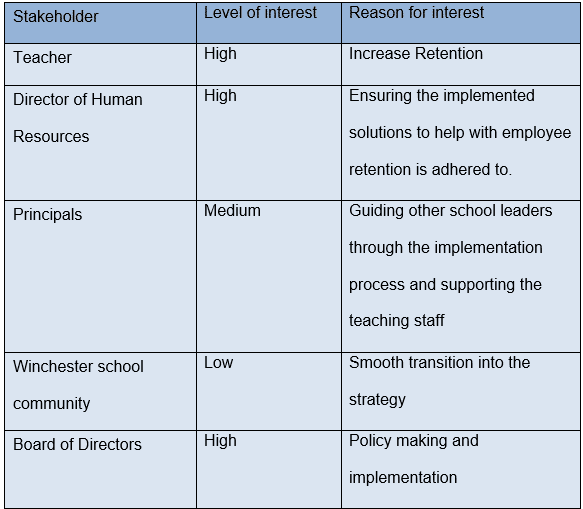 | Stakeholder | Level of interest | Reason for interest |
|---|---|---|
| Teacher | High | Increase Retention |
| Director of Human Resources | High | Ensuring the implemented solutions to help with employee retention is adhered to. |
| Principals | Medium | Guiding other school leaders through the implementation process and supporting the teaching staff |
| Winchester school community | Low | Smooth transition into the strategy |
| Board of Directors | High | Policy making and implementation |